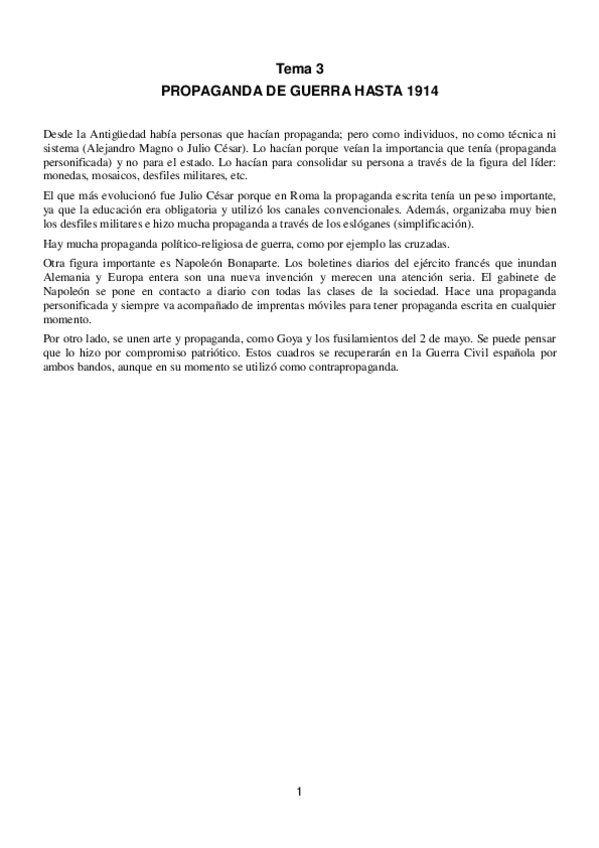 Tema 3
PROPAGANDA DE GUERRA HASTA 1914

Desde la Antigüedad había personas que hacían propaganda; pero como individuos, no como técnica ni sistema (Alejandro Magno o Julio César). Lo hacían porque veían la importancia que tenía (propaganda personificada) y no para el estado. Lo hacían para consolidar su persona a través de la figura del líder: monedas, mosaicos, desfiles militares, etc.

El que más evolucionó fue Julio César porque en Roma la propaganda escrita tenía un peso importante, ya que la educación era obligatoria y utilizó los canales convencionales. Además, organizaba muy bien los desfiles militares e hizo mucha propaganda a través de los eslóganes (simplificación).

Hay mucha propaganda político-religiosa de guerra, como por ejemplo las cruzadas.

Otra figura importante es Napoleón Bonaparte. Los boletines diarios del ejército francés que inundan Alemania y Europa entera son una nueva invención y merecen una atención seria. El gabinete de Napoleón se pone en contacto a diario con todas las clases de la sociedad. Hace una propaganda personificada y siempre va acompañado de imprentas móviles para tener propaganda escrita en cualquier momento.

Por otro lado, se unen arte y propaganda, como Goya y los fusilamientos del 2 de mayo. Se puede pensar que lo hizo por compromiso patriótico. Estos cuadros se recuperarán en la Guerra Civil española por ambos bandos, aunque en su momento se utilizó como contrapropaganda.

1